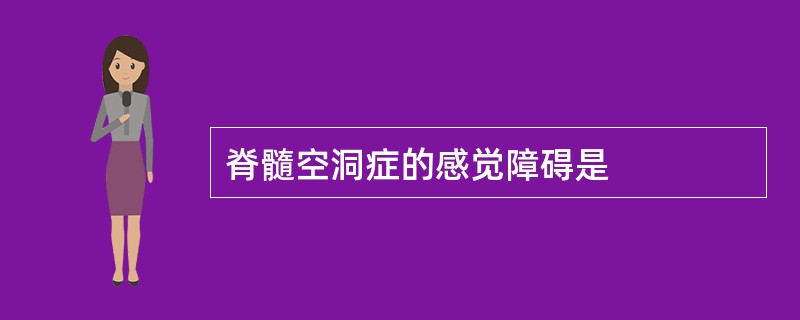 脊髓空洞症的感觉障碍是